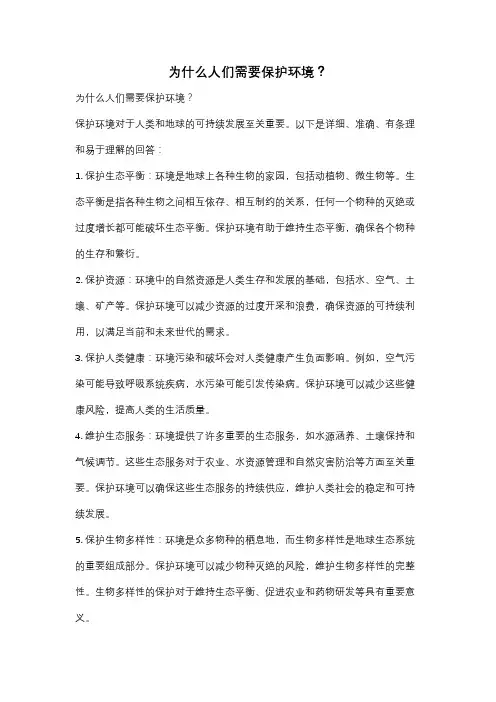 为什么人们需要保护环境？

为什么人们需要保护环境？

保护环境对于人类和地球的可持续发展至关重要。以下是详细、准确、有条理和易于理解的回答：

1. 保护生态平衡：环境是地球上各种生物的家园，包括动植物、微生物等。生态平衡是指各种生物之间相互依存、相互制约的关系，任何一个物种的灭绝或过度增长都可能破坏生态平衡。保护环境有助于维持生态平衡，确保各个物种的生存和繁衍。

2. 保护资源：环境中的自然资源是人类生存和发展的基础，包括水、空气、土壤、矿产等。保护环境可以减少资源的过度开采和浪费，确保资源的可持续利用，以满足当前和未来世代的需求。

3. 保护人类健康：环境污染和破坏会对人类健康产生负面影响。例如，空气污染可能导致呼吸系统疾病，水污染可能引发传染病。保护环境可以减少这些健康风险，提高人类的生活质量。

4. 维护生态服务：环境提供了许多重要的生态服务，如水源涵养、土壤保持和气候调节。这些生态服务对于农业、水资源管理和自然灾害防治等方面至关重要。保护环境可以确保这些生态服务的持续供应，维护人类社会的稳定和可持续发展。

5. 保护生物多样性：环境是众多物种的栖息地，而生物多样性是地球生态系统的重要组成部分。保护环境可以减少物种灭绝的风险，维护生物多样性的完整性。生物多样性的保护对于维持生态平衡、促进农业和药物研发等具有重要意义。